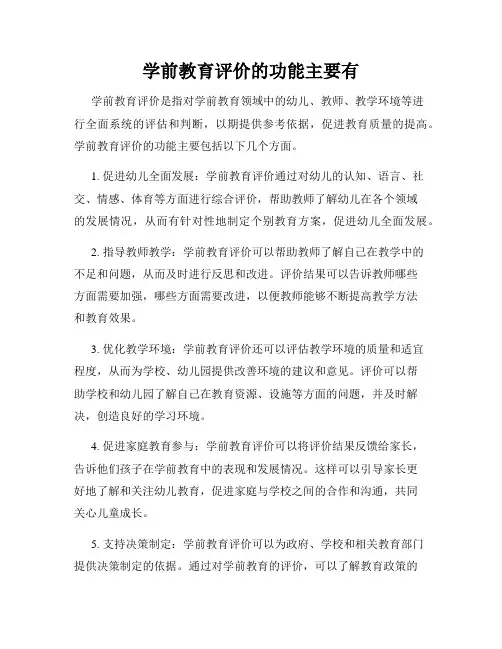 学前教育评价的功能主要有

学前教育评价是指对学前教育领域中的幼儿、教师、教学环境等进行全面系统的评估和判断，以期提供参考依据，促进教育质量的提高。学前教育评价的功能主要包括以下几个方面。

1. 促进幼儿全面发展：学前教育评价通过对幼儿的认知、语言、社交、情感、体育等方面进行综合评价，帮助教师了解幼儿在各个领域的发展情况，从而有针对性地制定个别教育方案，促进幼儿全面发展。

2. 指导教师教学：学前教育评价可以帮助教师了解自己在教学中的不足和问题，从而及时进行反思和改进。评价结果可以告诉教师哪些方面需要加强，哪些方面需要改进，以便教师能够不断提高教学方法和教育效果。

3. 优化教学环境：学前教育评价还可以评估教学环境的质量和适宜程度，从而为学校、幼儿园提供改善环境的建议和意见。评价可以帮助学校和幼儿园了解自己在教育资源、设施等方面的问题，并及时解决，创造良好的学习环境。

4. 促进家庭教育参与：学前教育评价可以将评价结果反馈给家长，告诉他们孩子在学前教育中的表现和发展情况。这样可以引导家长更好地了解和关注幼儿教育，促进家庭与学校之间的合作和沟通，共同关心儿童成长。

5. 支持决策制定：学前教育评价可以为政府、学校和相关教育部门提供决策制定的依据。通过对学前教育的评价，可以了解教育政策的